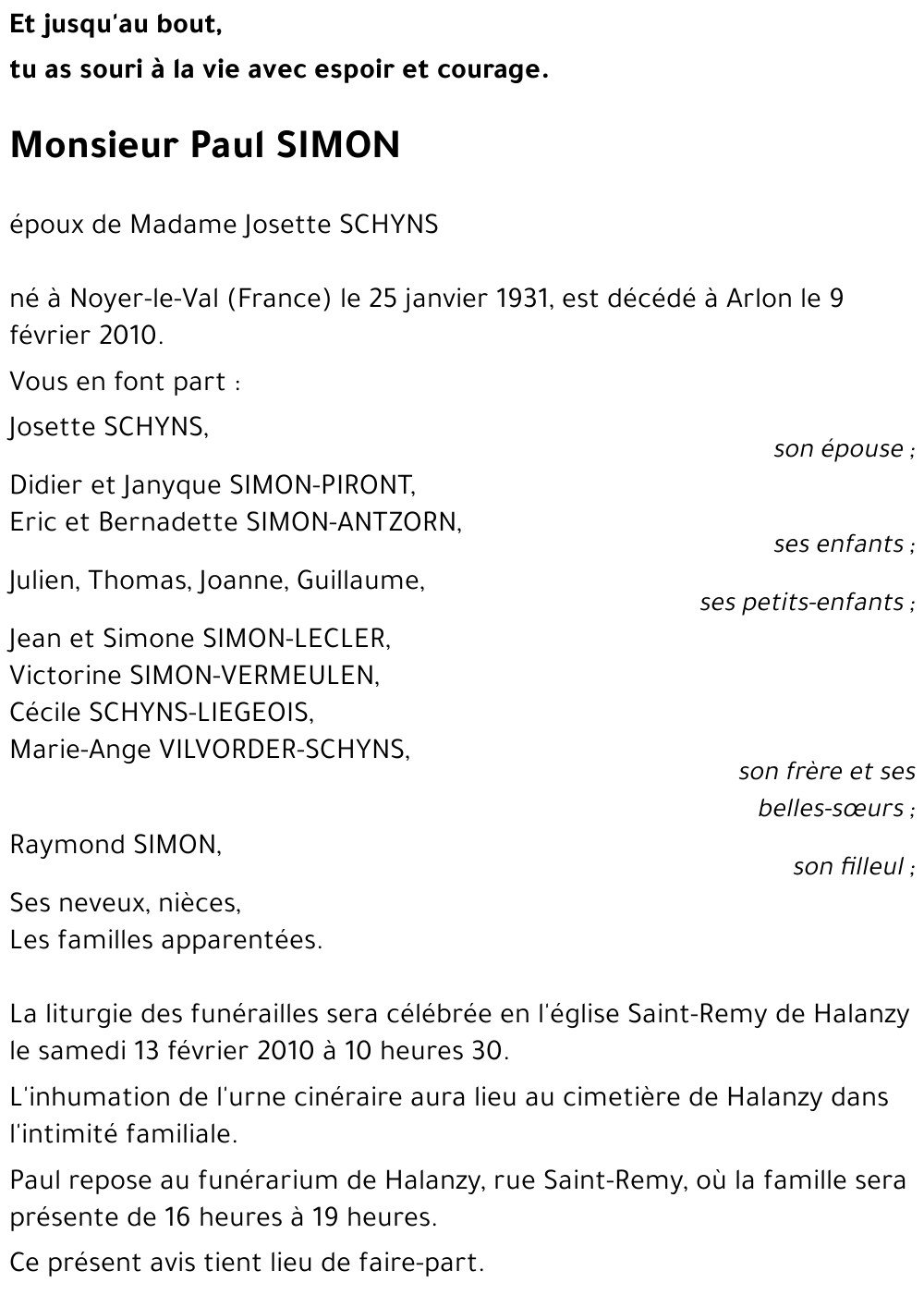 Et jusqu'au bout,
tu as souri à la vie avec espoir et courage.

Monsieur Paul SIMON

époux de Madame Josette SCHYNS

né à Noyer-le-Val (France) le 25 janvier 1931, est décédé à Arlon le 9 février 2010.

Vous en font part :

Josette SCHYNS,
son épouse ;

Didier et Janyque SIMON-PIRONT,
Eric et Bernadette SIMON-ANTZORN,
ses enfants ;

Julien, Thomas, Joanne, Guillaume,
ses petits-enfants ;

Jean et Simone SIMON-LECLER,
Victorine SIMON-VERMEULEN,
Cécile SCHYNS-LIEGEOIS,
Marie-Ange VILVORDER-SCHYNS,
son frère et ses belles-sœurs ;

Raymond SIMON,
son filleul ;

Ses neveux, nièces,
Les familles apparentées.

La liturgie des funérailles sera célébrée en l'église Saint-Remy de Halanzy le samedi 13 février 2010 à 10 heures 30.

L'inhumation de l'urne cinéraire aura lieu au cimetière de Halanzy dans l'intimité familiale.

Paul repose au funérarium de Halanzy, rue Saint-Remy, où la famille sera présente de 16 heures à 19 heures.

Ce présent avis tient lieu de faire-part.